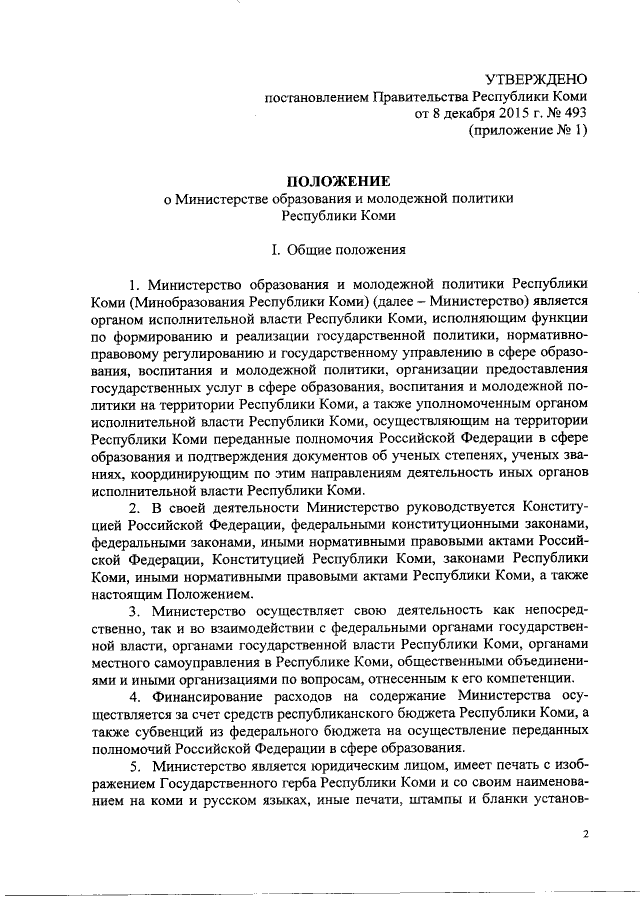 УТВЕРЖДЕНО
постановлением Правительства Республики Коми
от 8 декабря 2015 г. № 493
(приложение № 1)

ПОЛОЖЕНИЕ
о Министерстве образования и молодежной политики
Республики Коми

I. Общие положения

1. Министерство образования и молодежной политики Республики Коми (Минобразования Республики Коми) (далее – Министерство) является органом исполнительной власти Республики Коми, исполняющим функции по формированию и реализации государственной политики, нормативно-правовому регулированию и государственному управлению в сфере образования, воспитания и молодежной политики, организации предоставления государственных услуг в сфере образования, воспитания и молодежной политики на территории Республики Коми, а также уполномоченным органом исполнительной власти Республики Коми, осуществляющим на территории Республики Коми переданные полномочия Российской Федерации в сфере образования и подтверждения документов об ученых степенях, ученых званиях, координирующим по этим направлениям деятельность иных органов исполнительной власти Республики Коми.

2. В своей деятельности Министерство руководствуется Конституцией Российской Федерации, федеральными конституционными законами, федеральными законами, иными нормативными правовыми актами Российской Федерации, Конституцией Республики Коми, законами Республики Коми, иными нормативными правовыми актами Республики Коми, а также настоящим Положением.

3. Министерство осуществляет свою деятельность как непосредственно, так и во взаимодействии с федеральными органами государственной власти, органами государственной власти Республики Коми, органами местного самоуправления в Республике Коми, общественными объединениями и иными организациями по вопросам, отнесенным к его компетенции.

4. Финансирование расходов на содержание Министерства осуществляется за счет средств республиканского бюджета Республики Коми, а также субвенций из федерального бюджета на осуществление переданных полномочий Российской Федерации в сфере образования.

5. Министерство является юридическим лицом, имеет печать с изображением Государственного герба Республики Коми и со своим наименованием на коми и русском языках, иные печати, штампы и бланки установ-

2